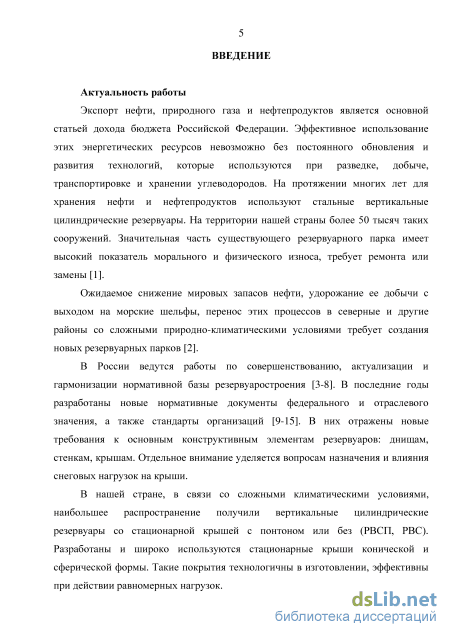 5

ВВЕДЕНИЕ

Актуальность работы

Экспорт нефти, природного газа и нефтепродуктов является основной статьей дохода бюджета Российской Федерации. Эффективное использование этих энергетических ресурсов невозможно без постоянного обновления и развития технологий, которые используются при разведке, добыче, транспортировке и хранении углеводородов. На протяжении многих лет для хранения нефти и нефтепродуктов используют стальные вертикальные цилиндрические резервуары. На территории нашей страны более 50 тысяч таких сооружений. Значительная часть существующего резервуарного парка имеет высокий показатель морального и физического износа, требует ремонта или замены [1].

Ожидаемое снижение мировых запасов нефти, удорожание ее добычи с выходом на морские шельфы, перенос этих процессов в северные и другие районы со сложными природно-климатическими условиями требует создания новых резервуарных парков [2].

В России ведутся работы по совершенствованию, актуализации и гармонизации нормативной базы резервуаростроения [3-8]. В последние годы разработаны новые нормативные документы федерального и отраслевого значения, а также стандарты организаций [9-15]. В них отражены новые требования к основным конструктивным элементам резервуаров: днищам, стенкам, крышам. Отдельное внимание уделяется вопросам назначения и влияния снеговых нагрузок на крыши.

В нашей стране, в связи со сложными климатическими условиями, наибольшее распространение получили вертикальные цилиндрические резервуары со стационарной крышей с понтоном или без (РВСП, РВС). Разработаны и широко используются стационарные крыши конической и сферической формы. Такие покрытия технологичны в изготовлении, эффективны при действии равномерных нагрузок.

dsLib.net
библиотека диссертаций